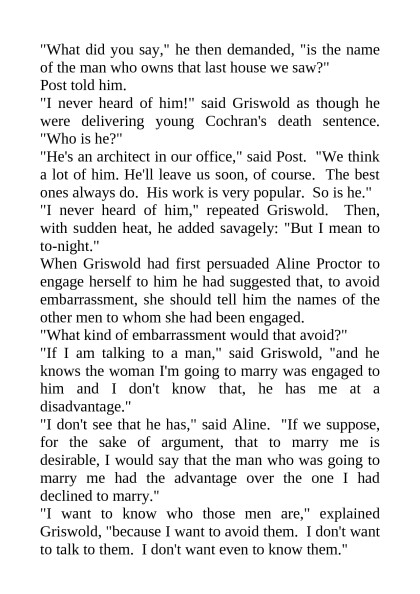 "What did you say," he then demanded, "is the name of the man who owns that last house we saw?"
Post told him.
"I never heard of him!" said Griswold as though he were delivering young Cochran's death sentence. "Who is he?"
"He's an architect in our office," said Post. "We think a lot of him. He'll leave us soon, of course. The best ones always do. His work is very popular. So is he."
"I never heard of him," repeated Griswold. Then, with sudden heat, he added savagely: "But I mean to to-night."
When Griswold had first persuaded Aline Proctor to engage herself to him he had suggested that, to avoid embarrassment, she should tell him the names of the other men to whom she had been engaged.
"What kind of embarrassment would that avoid?"
"If I am talking to a man," said Griswold, "and he knows the woman I'm going to marry was engaged to him and I don't know that, he has me at a disadvantage."
"I don't see that he has," said Aline. "If we suppose, for the sake of argument, that to marry me is desirable, I would say that the man who was going to marry me had the advantage over the one I had declined to marry."
"I want to know who those men are," explained Griswold, "because I want to avoid them. I don't want to talk to them. I don't want even to know them."